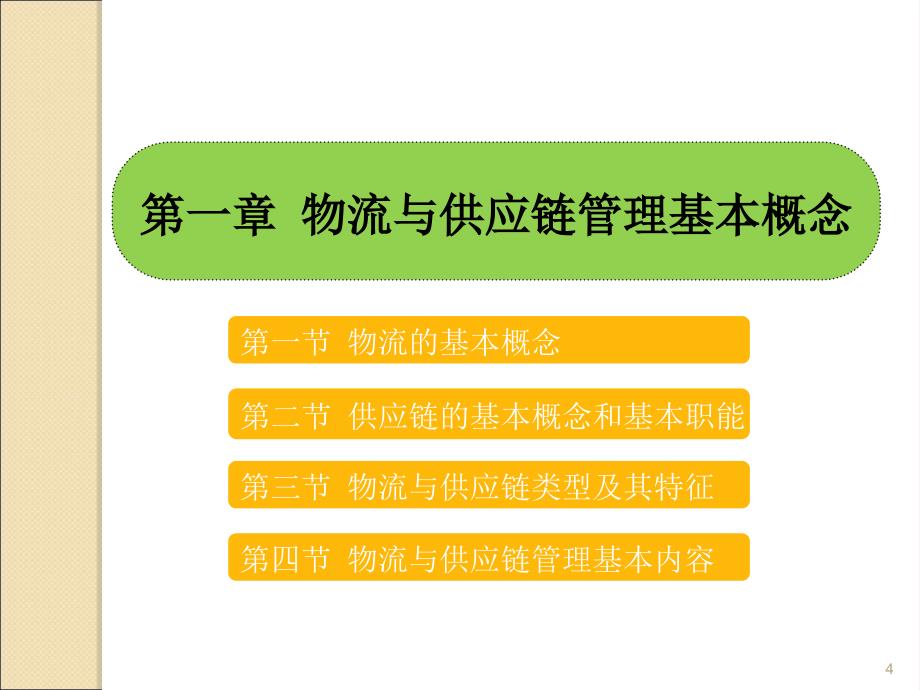 第一章 物流与供应链管理基本概念

第一节 物流的基本概念

第二节 供应链的基本概念和基本职能

第三节 物流与供应链类型及其特征

第四节 物流与供应链管理基本内容

4